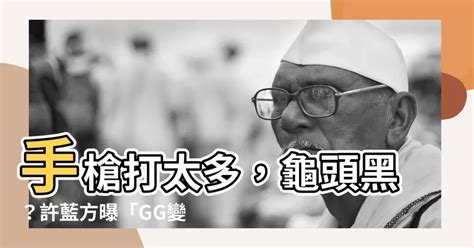 手槍打太多，龜頭黑？許藍方曝「GG變